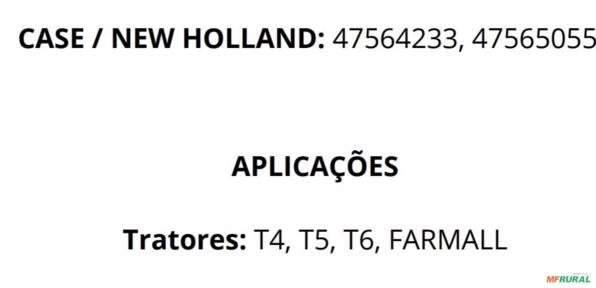 CASE / NEW HOLLAND: 47564233, 47565055

APLICAÇÕES

Tratores: T4, T5, T6, FARMALL

MFRURAL